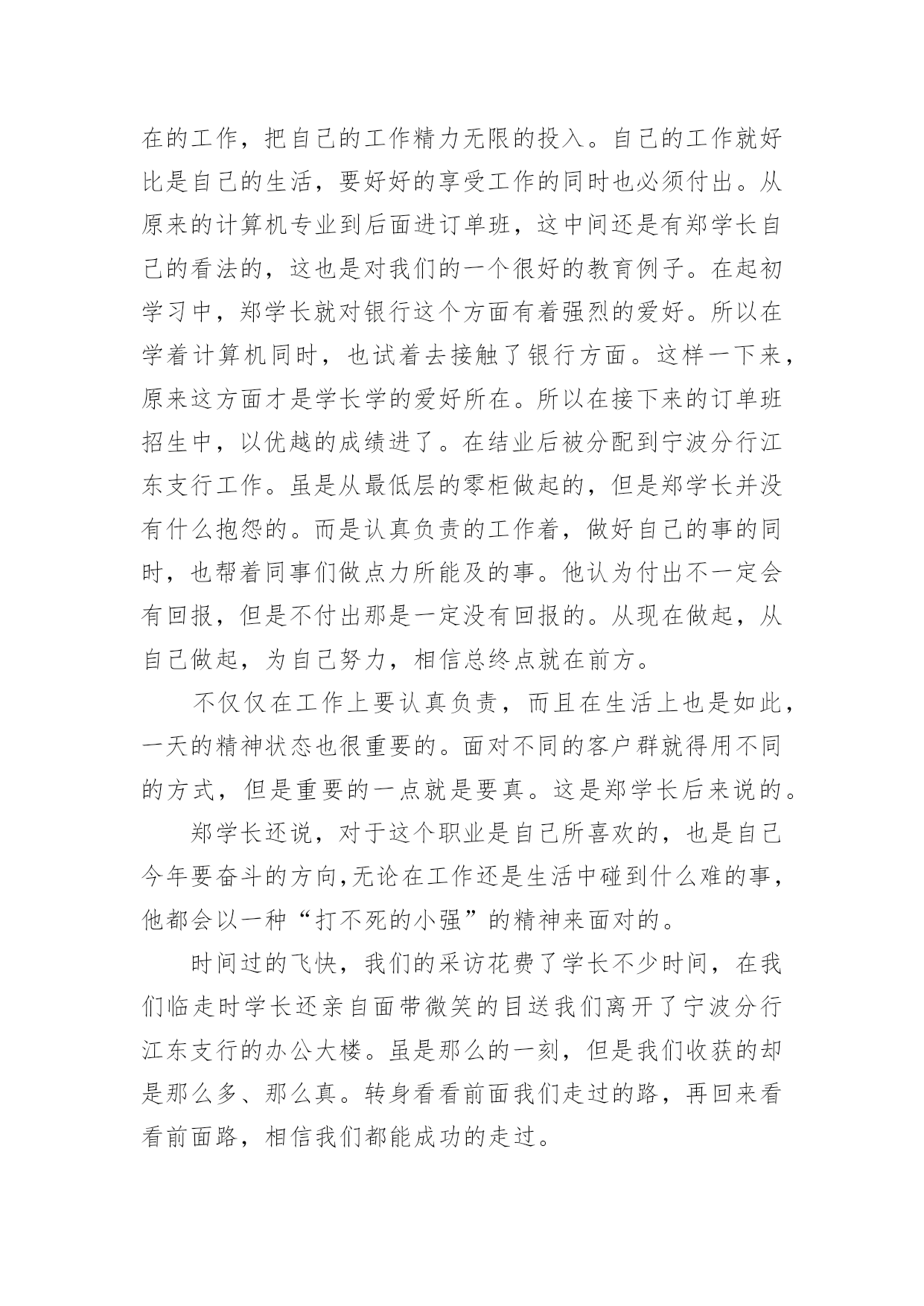 在的工作，把自己的工作精力无限的投入。自己的工作就好比是自己的生活，要好好的享受工作的同时也必须付出。从原来的计算机专业到后面进订单班，这中间还是有郑学长自己的看法的，这也是对我们的一个很好的教育例子。在起初学习中，郑学长就对银行这个方面有着强烈的爱好。所以在学着计算机同时，也试着去接触了银行方面。这样一下来，原来这方面才是学长学的爱好所在。所以在接下来的订单班招生中，以优越的成绩进了。在结业后被分配到宁波分行江东支行工作。虽是从最低层的零柜做起的，但是郑学长并没有什么抱怨的。而是认真负责的工作着，做好自己的事的同时，也帮着同事们做点力所能及的事。他认为付出不一定会有回报，但是不付出那是一定没有回报的。从现在做起，从自己做起，为自己努力，相信总终点就在前方。

不仅仅在工作上要认真负责，而且在生活上也是如此，一天的精神状态也很重要的。面对不同的客户群就得用不同的方式，但是重要的一点就是要真。这是郑学长后来说的。

郑学长还说，对于这个职业是自己所喜欢的，也是自己今年要奋斗的方向,无论在工作还是生活中碰到什么难的事，他都会以一种“打不死的小强”的精神来面对的。

时间过的飞快，我们的采访花费了学长不少时间，在我们临走时学长还亲自面带微笑的目送我们离开了宁波分行江东支行的办公大楼。虽是那么的一刻，但是我们收获的却是那么多、那么真。转身看看前面我们走过的路，再回来看看前面路，相信我们都能成功的走过。